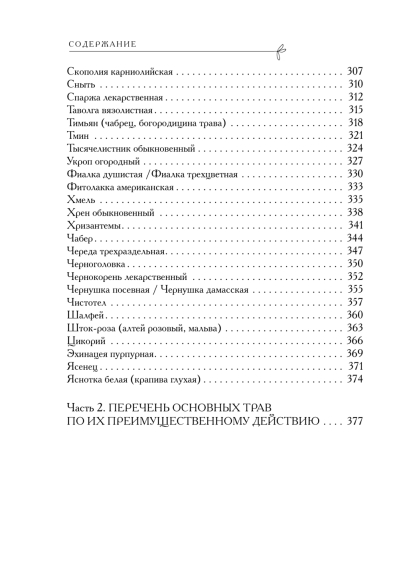 СОДЕРЖАНИЕ

Скополия карниолийская 307
Сныть 310
Спаржа лекарственная 312
Таволга вязолистная 315
Тимьян (чабрец, богородицина трава) 318
Тмин 321
Тысячелистник обыкновенный 324
Укроп огородный 327
Фиалка душистая /Фиалка трехцветная 330
Фитолакка американская 333
Хмель 335
Хрен обыкновенный 338
Хризантемы 341
Чабер 344
Череда трехраздельная 347
Черноголовка 350
Чернокорень лекарственный 352
Чернушка посевная / Чернушка дамасская 355
Чистотел 357
Шалфей 360
Шток-роза (алтей розовый, мальва) 363
Цикорий 366
Эхинацея пурпурная 369
Ясенец 371
Яснотка белая (крапива глухая) 374

Часть 2. ПЕРЕЧЕНЬ ОСНОВНЫХ ТРАВ ПО ИХ ПРЕИМУЩЕСТВЕННОМУ ДЕЙСТВИЮ 377